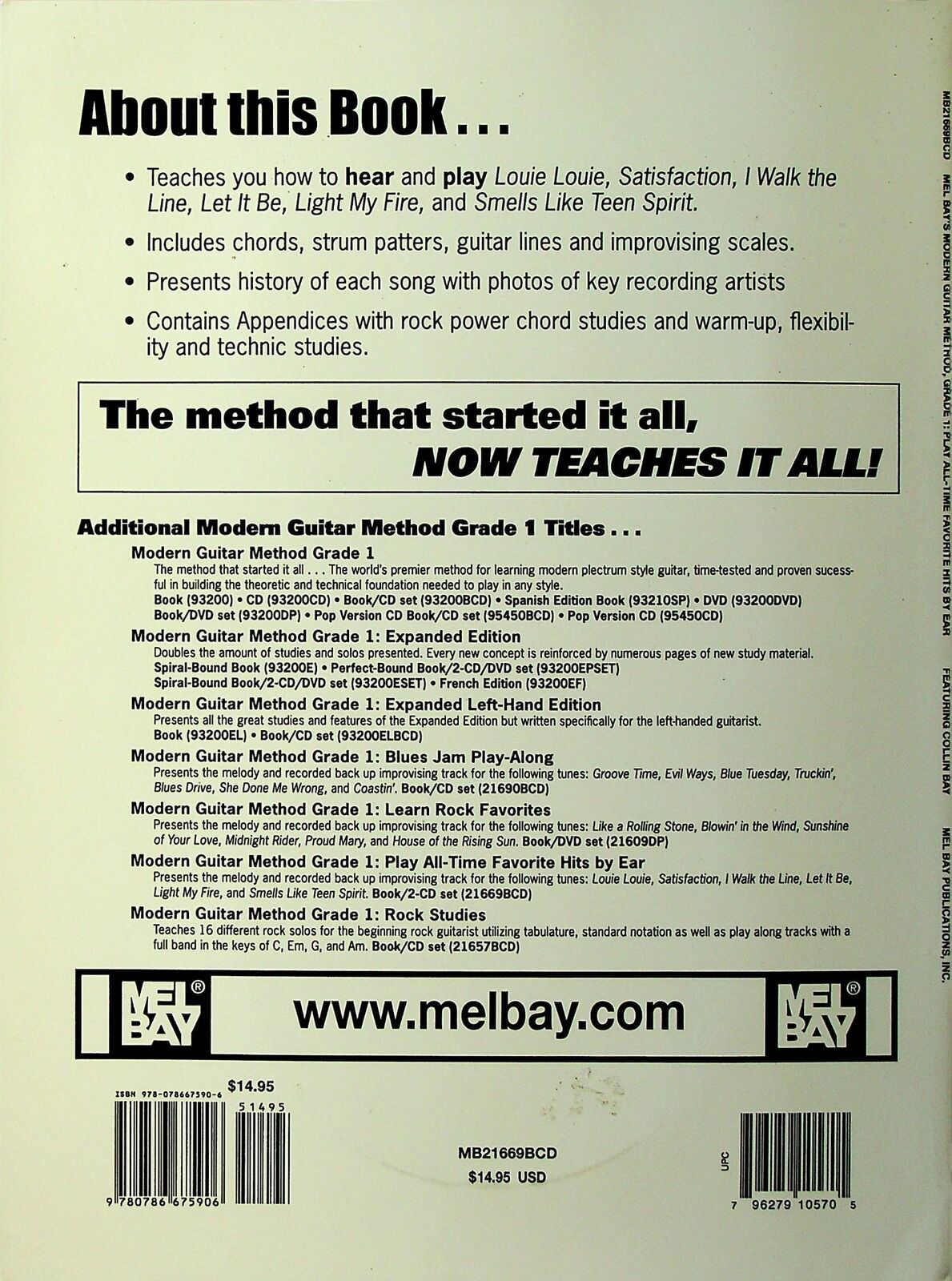 About this Book . . .

• Teaches you how to hear and play Louie Louie, Satisfaction, I Walk the Line, Let It Be, Light My Fire, and Smells Like Teen Spirit.

• Includes chords, strum patters, guitar lines and improvising scales.

• Presents history of each song with photos of key recording artists

• Contains Appendices with rock power chord studies and warm-up, flexibility and technic studies.

The method that started it all,
NOW TEACHES IT ALL!

Additional Modern Guitar Method Grade 1 Titles . . .

Modern Guitar Method Grade 1
The method that started it all . . . The world's premier method for learning modern plectrum style guitar, time-tested and proven sucessful in building the theoretic and technical foundation needed to play in any style.
Book (93200) • CD (93200CD) • Book/CD set (93200BCD) • Spanish Edition Book (93210SP) • DVD (93200DVD)
Book/DVD set (93200DP) • Pop Version CD Book/CD set (95450BCD) • Pop Version CD (95450CD)

Modern Guitar Method Grade 1: Expanded Edition
Doubles the amount of studies and solos presented. Every new concept is reinforced by numerous pages of new study material.
Spiral-Bound Book (93200E) • Perfect-Bound Book/2-CD/DVD set (93200EPSET)
Spiral-Bound Book/2-CD/DVD set (93200ESET) • French Edition (93200EF)

Modern Guitar Method Grade 1: Expanded Left-Hand Edition
Presents all the great studies and features of the Expanded Edition but written specifically for the left-handed guitarist.
Book (93200EL) • Book/CD set (93200ELBCD)

Modern Guitar Method Grade 1: Blues Jam Play-Along
Presents the melody and recorded back up improvising track for the following tunes: Groove Time, Evil Ways, Blue Tuesday, Truckin', Blues Drive, She Done Me Wrong, and Coastin'. Book/CD set (21690BCD)

Modern Guitar Method Grade 1: Learn Rock Favorites
Presents the melody and recorded back up improvising track for the following tunes: Like a Rolling Stone, Blowin' in the Wind, Sunshine of Your Love, Midnight Rider, Proud Mary, and House of the Rising Sun. Book/DVD set (21609DP)

Modern Guitar Method Grade 1: Play All-Time Favorite Hits by Ear
Presents the melody and recorded back up improvising track for the following tunes: Louie Louie, Satisfaction, I Walk the Line, Let It Be, Light My Fire, and Smells Like Teen Spirit. Book/2-CD set (21669BCD)

Modern Guitar Method Grade 1: Rock Studies
Teaches 16 different rock solos for the beginning rock guitarist utilizing tabulature, standard notation as well as play along tracks with a full band in the keys of C, Em, G, and Am. Book/CD set (21657BCD)

MEL BAY®
www.melbay.com
MEL BAY®

ISBN 978-078667590-6
$14.95
51495
9 780786 675906

MB21669BCD
$14.95 USD

UPC
7 96279 10570 5

MB21669BCD MEL BAY'S MODERN GUITAR METHOD, GRADE 1: PLAY ALL-TIME FAVORITE HITS BY EAR FEATURING COLLIN BAY MEL BAY PUBLICATIONS, INC.